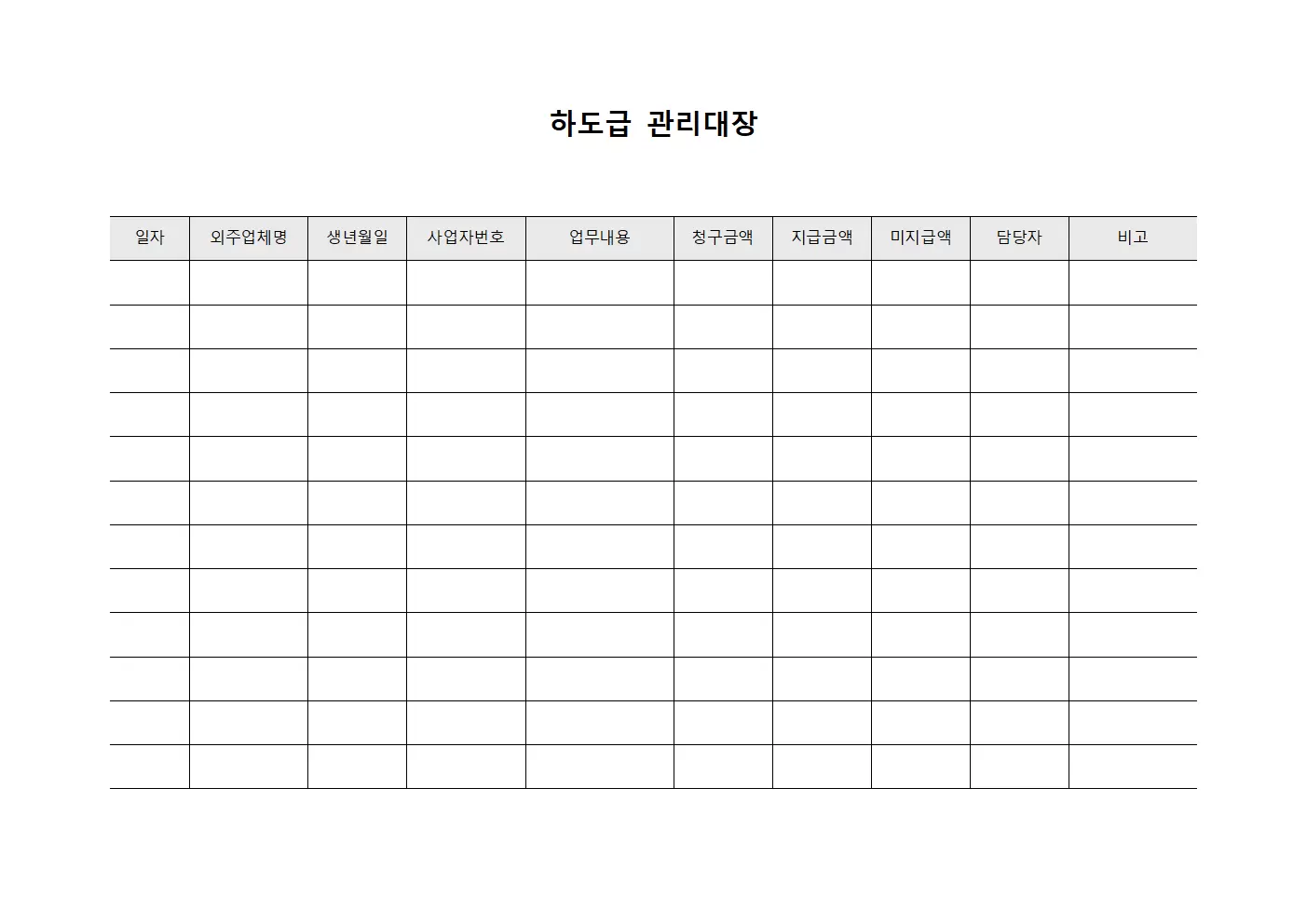 하도급 관리대장

| 일자 | 외주업체명 | 생년월일 | 사업자번호 | 업무내용 | 청구금액 | 지급금액 | 미지급액 | 담당자 | 비고 |
|---|---|---|---|---|---|---|---|---|---|
| | | | | | | | | | |
| | | | | | | | | | |
| | | | | | | | | | |
| | | | | | | | | | |
| | | | | | | | | | |
| | | | | | | | | | |
| | | | | | | | | | |
| | | | | | | | | | |
| | | | | | | | | | |
| | | | | | | | | | |
| | | | | | | | | | |
| | | | | | | | | | |